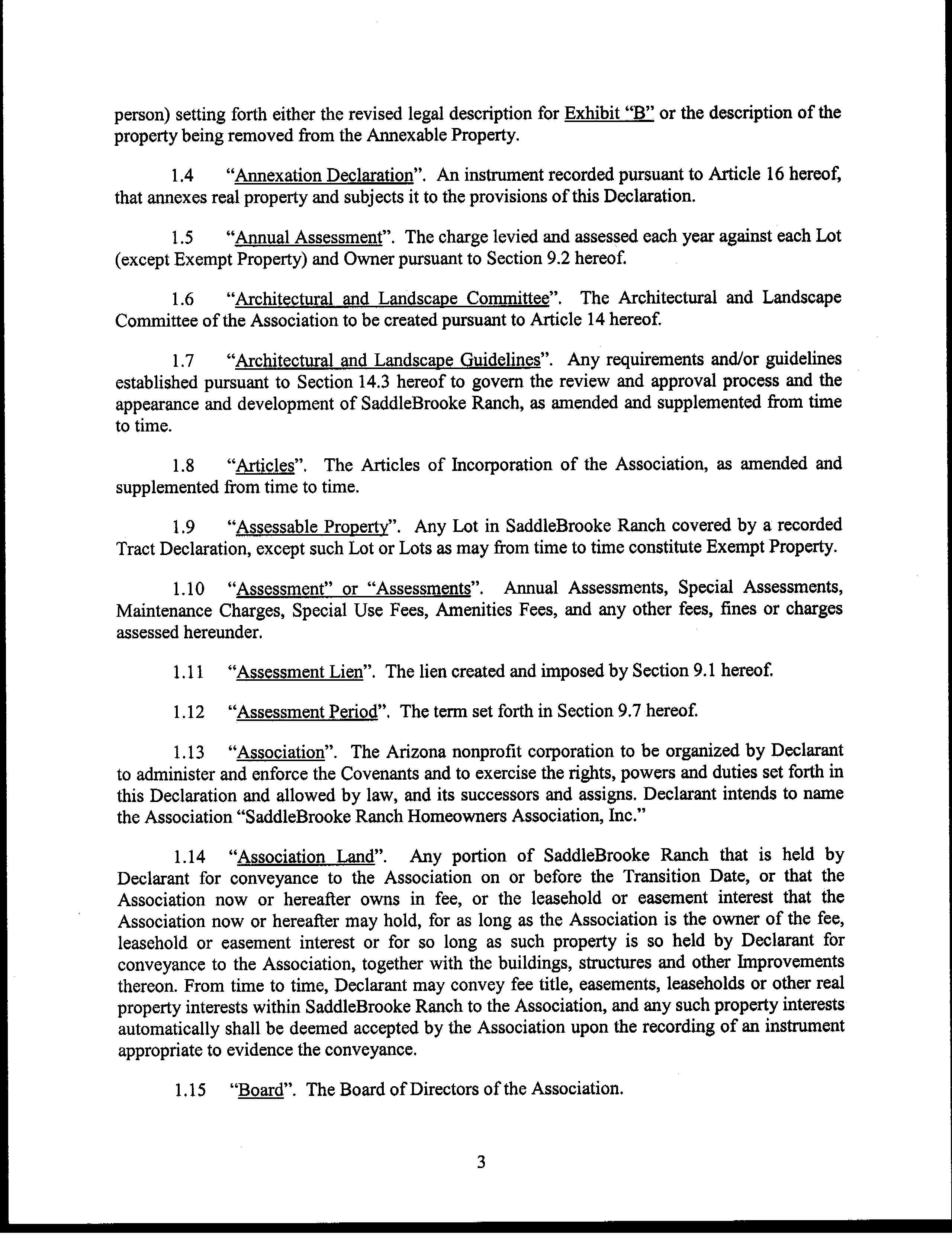 person) setting forth either the revised legal description for Exhibit "B" or the description of the property being removed from the Annexable Property.

1.4 "Annexation Declaration". An instrument recorded pursuant to Article 16 hereof, that annexes real property and subjects it to the provisions of this Declaration.

1.5 "Annual Assessment". The charge levied and assessed each year against each Lot (except Exempt Property) and Owner pursuant to Section 9.2 hereof.

1.6 "Architectural and Landscape Committee". The Architectural and Landscape Committee of the Association to be created pursuant to Article 14 hereof.

1.7 "Architectural and Landscape Guidelines". Any requirements and/or guidelines established pursuant to Section 14.3 hereof to govern the review and approval process and the appearance and development of SaddleBrooke Ranch, as amended and supplemented from time to time.

1.8 "Articles". The Articles of Incorporation of the Association, as amended and supplemented from time to time.

1.9 "Assessable Property". Any Lot in SaddleBrooke Ranch covered by a recorded Tract Declaration, except such Lot or Lots as may from time to time constitute Exempt Property.

1.10 "Assessment" or "Assessments". Annual Assessments, Special Assessments, Maintenance Charges, Special Use Fees, Amenities Fees, and any other fees, fines or charges assessed hereunder.

1.11 "Assessment Lien". The lien created and imposed by Section 9.1 hereof.

1.12 "Assessment Period". The term set forth in Section 9.7 hereof.

1.13 "Association". The Arizona nonprofit corporation to be organized by Declarant to administer and enforce the Covenants and to exercise the rights, powers and duties set forth in this Declaration and allowed by law, and its successors and assigns. Declarant intends to name the Association "SaddleBrooke Ranch Homeowners Association, Inc."

1.14 "Association Land". Any portion of SaddleBrooke Ranch that is held by Declarant for conveyance to the Association on or before the Transition Date, or that the Association now or hereafter owns in fee, or the leasehold or easement interest that the Association now or hereafter may hold, for as long as the Association is the owner of the fee, leasehold or easement interest or for so long as such property is so held by Declarant for conveyance to the Association, together with the buildings, structures and other Improvements thereon. From time to time, Declarant may convey fee title, easements, leaseholds or other real property interests within SaddleBrooke Ranch to the Association, and any such property interests automatically shall be deemed accepted by the Association upon the recording of an instrument appropriate to evidence the conveyance.

1.15 "Board". The Board of Directors of the Association.

3